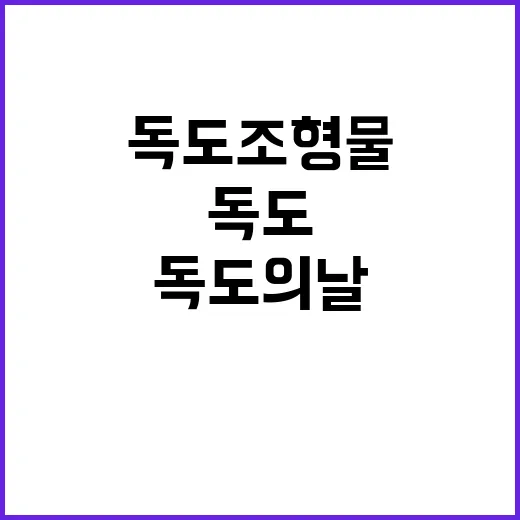 독도조형물
독도
독도의날